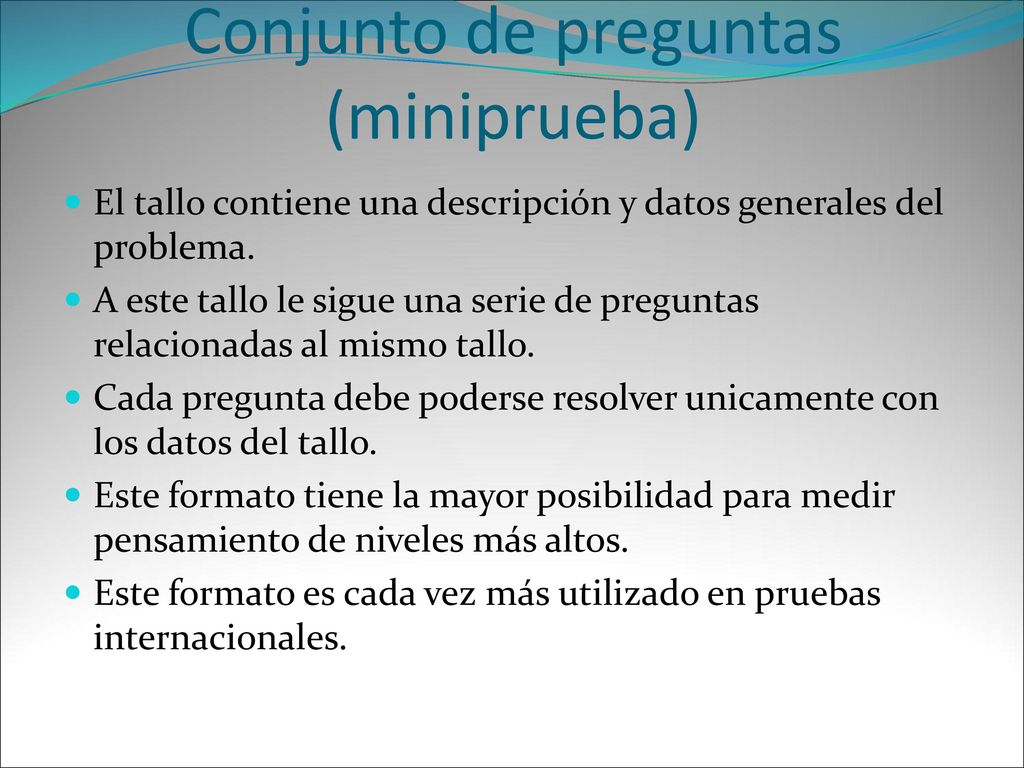 Conjunto de preguntas (miniprueba)

El tallo contiene una descripción y datos generales del problema.

A este tallo le sigue una serie de preguntas relacionadas al mismo tallo.

Cada pregunta debe poderse resolver unicamente con los datos del tallo.

Este formato tiene la mayor posibilidad para medir pensamiento de niveles más altos.

Este formato es cada vez más utilizado en pruebas internacionales.